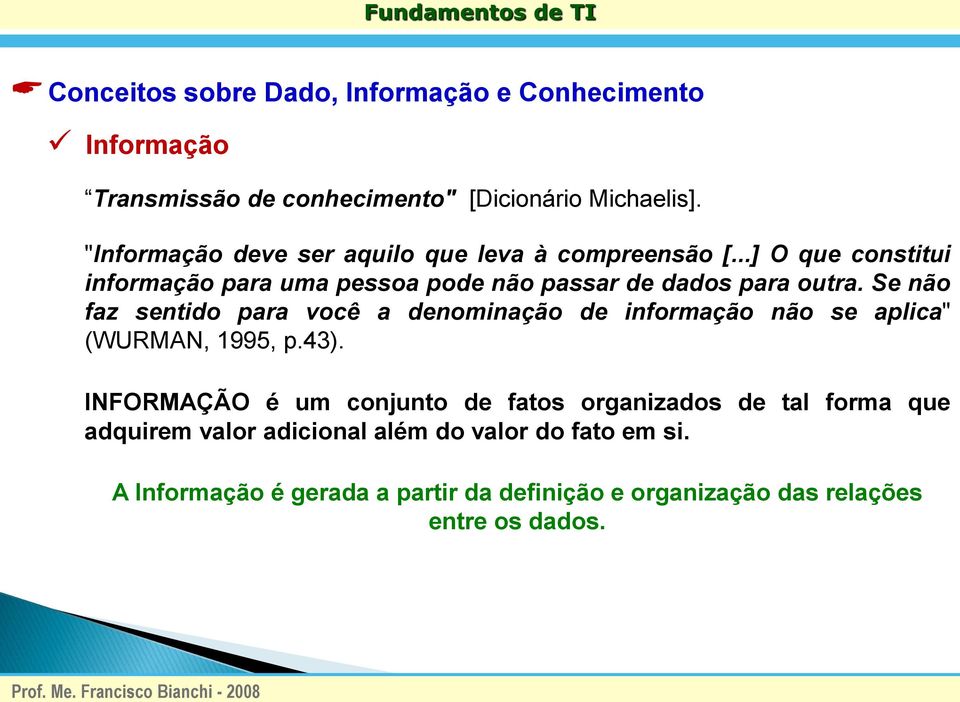 Fundamentos de TI

Conceitos sobre Dado, Informação e Conhecimento

Informação

“Transmissão de conhecimento" [Dicionário Michaelis].

"Informação deve ser aquilo que leva à compreensão [...] O que constitui informação para uma pessoa pode não passar de dados para outra. Se não faz sentido para você a denominação de informação não se aplica" (WURMAN, 1995, p.43).

INFORMAÇÃO é um conjunto de fatos organizados de tal forma que adquirem valor adicional além do valor do fato em si.

A Informação é gerada a partir da definição e organização das relações entre os dados.

Prof. Me. Francisco Bianchi - 2008